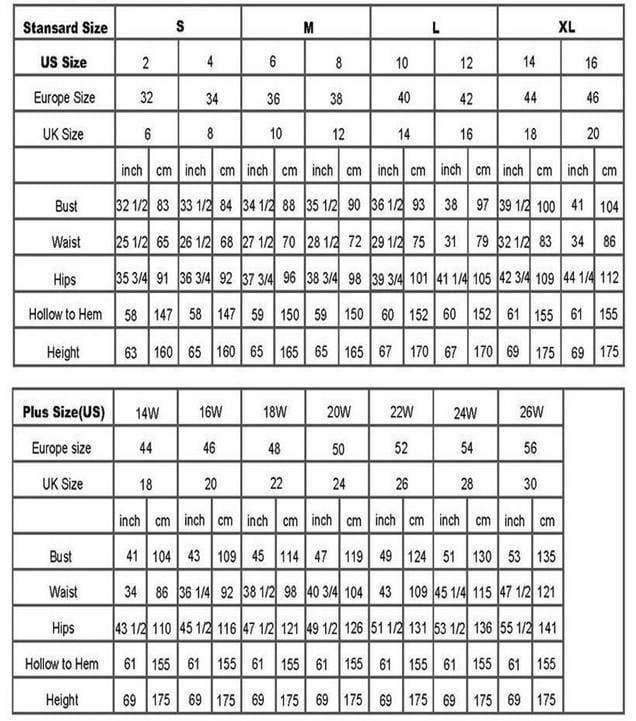 | Stansard Size | S | | | | M | | | | L | | | | XL | | | |
|---|---|---|---|---|---|---|---|---|---|---|---|---|---|---|---|---|
| US Size | 2 | | 4 | | 6 | | 8 | | 10 | | 12 | | 14 | | 16 | |
| Europe Size | 32 | | 34 | | 36 | | 38 | | 40 | | 42 | | 44 | | 46 | |
| UK Size | 6 | | 8 | | 10 | | 12 | | 14 | | 16 | | 18 | | 20 | |
| | inch | cm | inch | cm | inch | cm | inch | cm | inch | cm | inch | cm | inch | cm | inch | cm |
| Bust | 32 1/2 | 83 | 33 1/2 | 84 | 34 1/2 | 88 | 35 1/2 | 90 | 36 1/2 | 93 | 38 | 97 | 39 1/2 | 100 | 41 | 104 |
| Waist | 25 1/2 | 65 | 26 1/2 | 68 | 27 1/2 | 70 | 28 1/2 | 72 | 29 1/2 | 75 | 31 | 79 | 32 1/2 | 83 | 34 | 86 |
| Hips | 35 3/4 | 91 | 36 3/4 | 92 | 37 3/4 | 96 | 38 3/4 | 98 | 39 3/4 | 101 | 41 1/4 | 105 | 42 3/4 | 109 | 44 1/4 | 112 |
| Hollow to Hem | 58 | 147 | 58 | 147 | 59 | 150 | 59 | 150 | 60 | 152 | 60 | 152 | 61 | 155 | 61 | 155 |
| Height | 63 | 160 | 65 | 160 | 65 | 165 | 65 | 165 | 67 | 170 | 67 | 170 | 69 | 175 | 69 | 175 |

| Plus Size(US) | 14W | | 16W | | 18W | | 20W | | 22W | | 24W | | 26W | |
|---|---|---|---|---|---|---|---|---|---|---|---|---|---|---|
| Europe size | 44 | | 46 | | 48 | | 50 | | 52 | | 54 | | 56 | |
| UK Size | 18 | | 20 | | 22 | | 24 | | 26 | | 28 | | 30 | |
| | inch | cm | inch | cm | inch | cm | inch | cm | inch | cm | inch | cm | inch | cm |
| Bust | 41 | 104 | 43 | 109 | 45 | 114 | 47 | 119 | 49 | 124 | 51 | 130 | 53 | 135 |
| Waist | 34 | 86 | 36 1/4 | 92 | 38 1/2 | 98 | 40 3/4 | 104 | 43 | 109 | 45 1/4 | 115 | 47 1/2 | 121 |
| Hips | 43 1/2 | 110 | 45 1/2 | 116 | 47 1/2 | 121 | 49 1/2 | 126 | 51 1/2 | 131 | 53 1/2 | 136 | 55 1/2 | 141 |
| Hollow to Hem | 61 | 155 | 61 | 155 | 61 | 155 | 61 | 155 | 61 | 155 | 61 | 155 | 61 | 155 |
| Height | 69 | 175 | 69 | 175 | 69 | 175 | 69 | 175 | 69 | 175 | 69 | 175 | 69 | 175 |